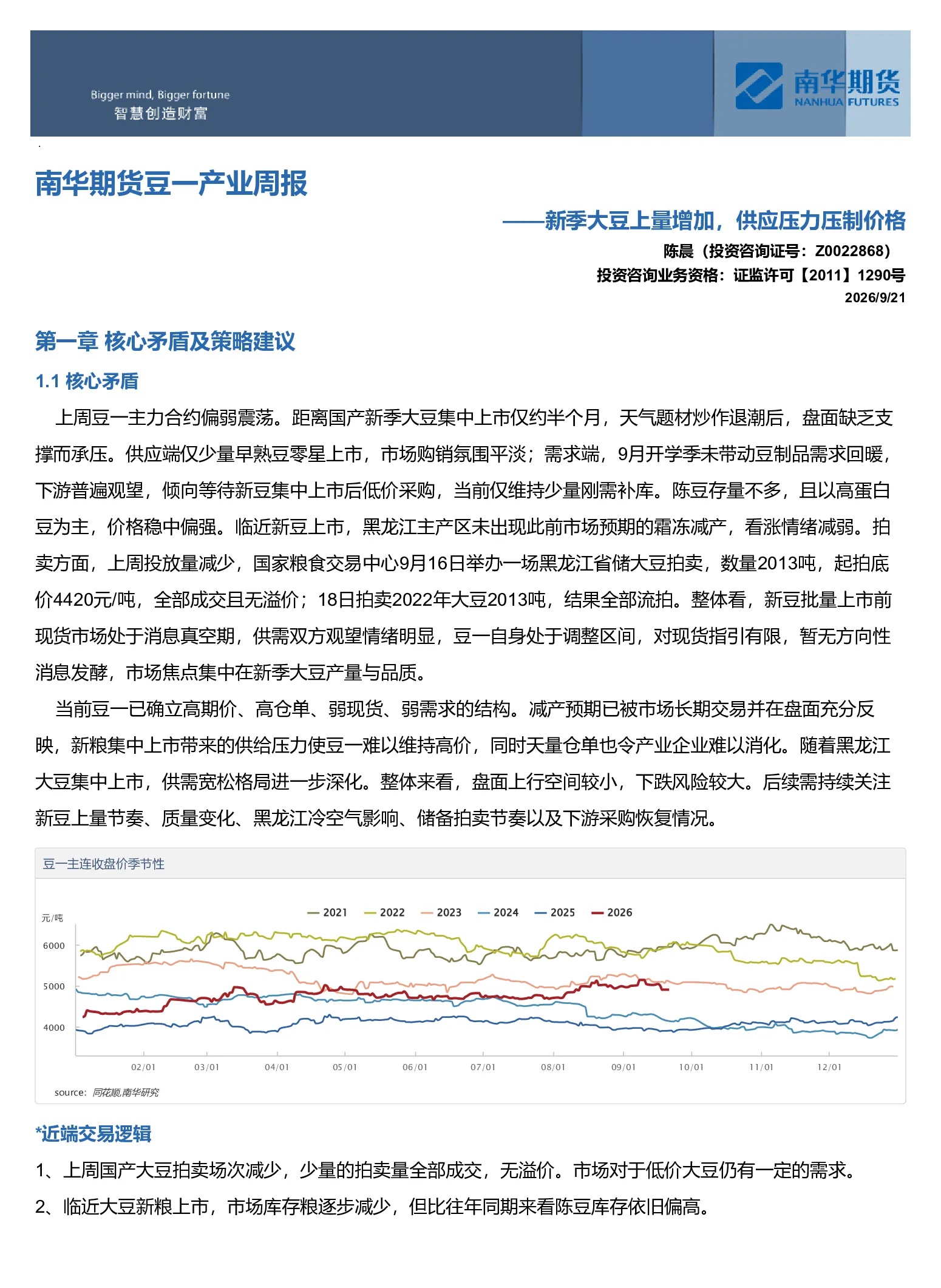 Bigger mind, Bigger fortune
智慧创造财富

南华期货
NANHUA FUTURES

南华期货豆一产业周报

——新季大豆上量增加，供应压力压制价格

陈晨（投资咨询证号：Z0022868）

投资咨询业务资格：证监许可【2011】1290号

2026/9/21

第一章 核心矛盾及策略建议

1.1 核心矛盾

上周豆一主力合约偏弱震荡。距离国产新季大豆集中上市仅约半个月，天气题材炒作退潮后，盘面缺乏支撑而承压。供应端仅少量早熟豆零星上市，市场购销氛围平淡；需求端，9月开学季未带动豆制品需求回暖，下游普遍观望，倾向等待新豆集中上市后低价采购，当前仅维持少量刚需补库。陈豆存量不多，且以高蛋白豆为主，价格稳中偏强。临近新豆上市，黑龙江主产区未出现此前市场预期的霜冻减产，看涨情绪减弱。拍卖方面，上周投放量减少，国家粮食交易中心9月16日举办一场黑龙江省储大豆拍卖，数量2013吨，起拍底价4420元/吨，全部成交且无溢价；18日拍卖2022年大豆2013吨，结果全部流拍。整体看，新豆批量上市前现货市场处于消息真空期，供需双方观望情绪明显，豆一自身处于调整区间，对现货指引有限，暂无方向性消息发酵，市场焦点集中在新季大豆产量与品质。

当前豆一已确立高期价、高仓单、弱现货、弱需求的结构。减产预期已被市场长期交易并在盘面充分反映，新粮集中上市带来的供给压力使豆一难以维持高价，同时天量仓单也令产业企业难以消化。随着黑龙江大豆集中上市，供需宽松格局进一步深化。整体来看，盘面上行空间较小，下跌风险较大。后续需持续关注新豆上量节奏、质量变化、黑龙江冷空气影响、储备拍卖节奏以及下游采购恢复情况。

豆一主连收盘价季节性

2021 2022 2023 2024 2025 2026

元/吨

6000

5000

4000

02/01 03/01 04/01 05/01 06/01 07/01 08/01 09/01 10/01 11/01 12/01

source: 同花顺,南华研究

*近端交易逻辑

1、上周国产大豆拍卖场次减少，少量的拍卖量全部成交，无溢价。市场对于低价大豆仍有一定的需求。

2、临近大豆新粮上市，市场库存粮逐步减少，但比往年同期来看陈豆库存依旧偏高。